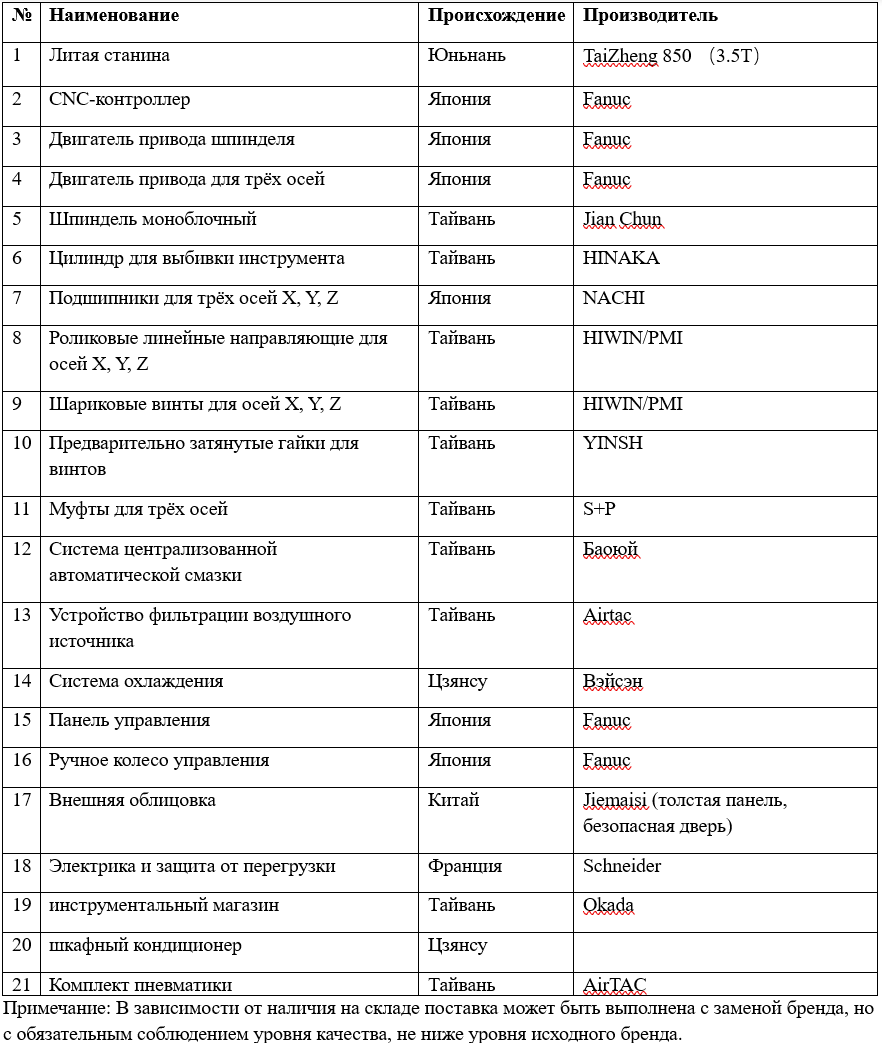 | № | Наименование | Происхождение | Производитель |
|---|---|---|---|
| 1 | Литая станина | Юньнань | TaiZheng 850 （3.5T） |
| 2 | CNC-контроллер | Япония | Fanuc |
| 3 | Двигатель привода шпинделя | Япония | Fanuc |
| 4 | Двигатель привода для трёх осей | Япония | Fanuc |
| 5 | Шпиндель моноблочный | Тайвань | Jian Chun |
| 6 | Цилиндр для выбивки инструмента | Тайвань | HINAKA |
| 7 | Подшипники для трёх осей X, Y, Z | Япония | NACHI |
| 8 | Роликовые линейные направляющие для осей X, Y, Z | Тайвань | HIWIN/PMI |
| 9 | Шариковые винты для осей X, Y, Z | Тайвань | HIWIN/PMI |
| 10 | Предварительно затянутые гайки для винтов | Тайвань | YINSH |
| 11 | Муфты для трёх осей | Тайвань | S+P |
| 12 | Система централизованной автоматической смазки | Тайвань | Баоюй |
| 13 | Устройство фильтрации воздушного источника | Тайвань | Airtac |
| 14 | Система охлаждения | Цзянсу | Вэйсэн |
| 15 | Панель управления | Япония | Fanuc |
| 16 | Ручное колесо управления | Япония | Fanuc |
| 17 | Внешняя облицовка | Китай | Jiemaisi (толстая панель, безопасная дверь) |
| 18 | Электрика и защита от перегрузки | Франция | Schneider |
| 19 | инструментальный магазин | Тайвань | Okada |
| 20 | шкафный кондиционер | Цзянсу | |
| 21 | Комплект пневматики | Тайвань | AirTAC |

Примечание: В зависимости от наличия на складе поставка может быть выполнена с заменой бренда, но с обязательным соблюдением уровня качества, не ниже уровня исходного бренда.